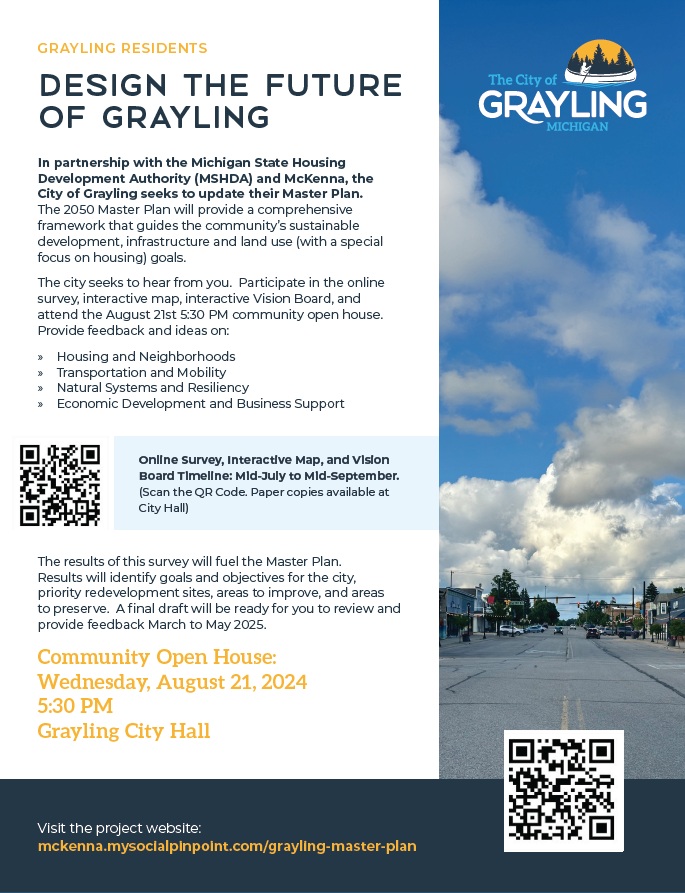 GRAYLING RESIDENTS

DESIGN THE FUTURE OF GRAYLING

The City of GRAYLING MICHIGAN

In partnership with the Michigan State Housing Development Authority (MSHDA) and McKenna, the City of Grayling seeks to update their Master Plan. The 2050 Master Plan will provide a comprehensive framework that guides the community's sustainable development, infrastructure and land use (with a special focus on housing) goals.

The city seeks to hear from you. Participate in the online survey, interactive map, interactive Vision Board, and attend the August 21st 5:30 PM community open house. Provide feedback and ideas on:

» Housing and Neighborhoods
» Transportation and Mobility
» Natural Systems and Resiliency
» Economic Development and Business Support

Online Survey, Interactive Map, and Vision Board Timeline: Mid-July to Mid-September. (Scan the QR Code. Paper copies available at City Hall)

The results of this survey will fuel the Master Plan. Results will identify goals and objectives for the city, priority redevelopment sites, areas to improve, and areas to preserve. A final draft will be ready for you to review and provide feedback March to May 2025.

Community Open House:
Wednesday, August 21, 2024
5:30 PM
Grayling City Hall

Visit the project website:
mckenna.mysocialpinpoint.com/grayling-master-plan